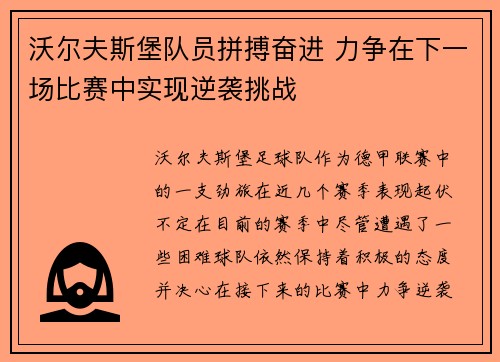 沃尔夫斯堡队员拼搏奋进 力争在下一场比赛中实现逆袭挑战

沃尔夫斯堡足球队作为德甲联赛中的一支劲旅在近几个赛季表现起伏不定在目前的赛季中尽管遭遇了一些困难球队依然保持着积极的态度并决心在接下来的比赛中力争逆袭